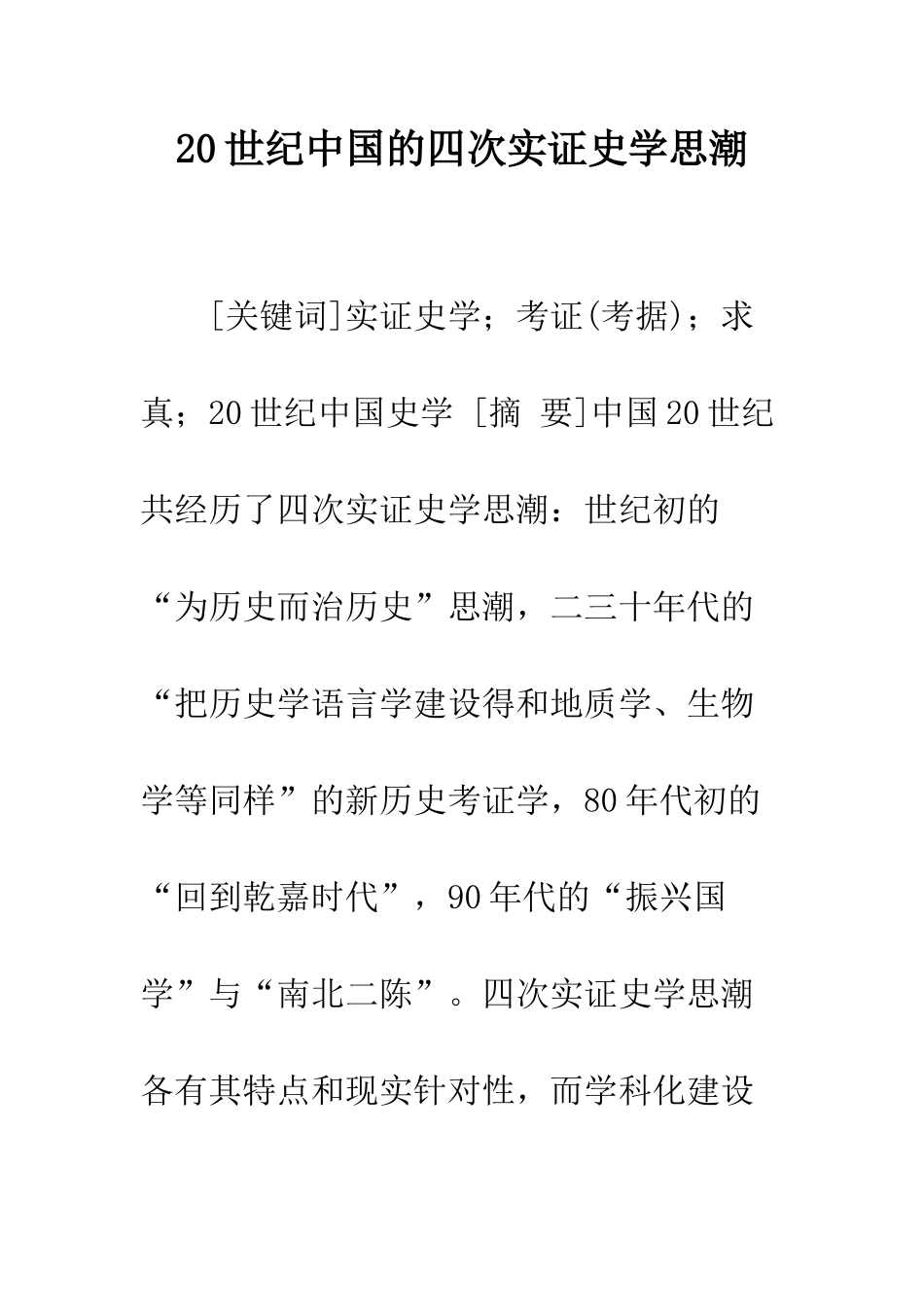 20 世纪中国的四次实证史学思潮

[关键词]实证史学；考证(考据)；求真；20 世纪中国史学 [摘 要]中国 20 世纪共经历了四次实证史学思潮：世纪初的“为历史而治历史”思潮，二三十年代的“把历史学语言学建设得和地质学、生物学等同样”的新历史考证学，80 年代初的“回到乾嘉时代”，90 年代的“振兴国学”与“南北二陈”。四次实证史学思潮各有其特点和现实针对性，而学科化建设